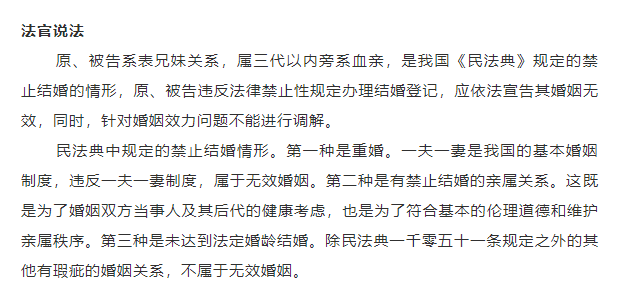 法官说法

原、被告系表兄妹关系，属三代以内旁系血亲，是我国《民法典》规定的禁止结婚的情形，原、被告违反法律禁止性规定办理结婚登记，应依法宣告其婚姻无效，同时，针对婚姻效力问题不能进行调解。

民法典中规定的禁止结婚情形。第一种是重婚。一夫一妻是我国的基本婚姻制度，违反一夫一妻制度，属于无效婚姻。第二种是有禁止结婚的亲属关系。这既是为了婚姻双方当事人及其后代的健康考虑，也是为了符合基本的伦理道德和维护亲属秩序。第三种是未达到法定婚龄结婚。除民法典一千零五十一条规定之外的其他有瑕疵的婚姻关系，不属于无效婚姻。